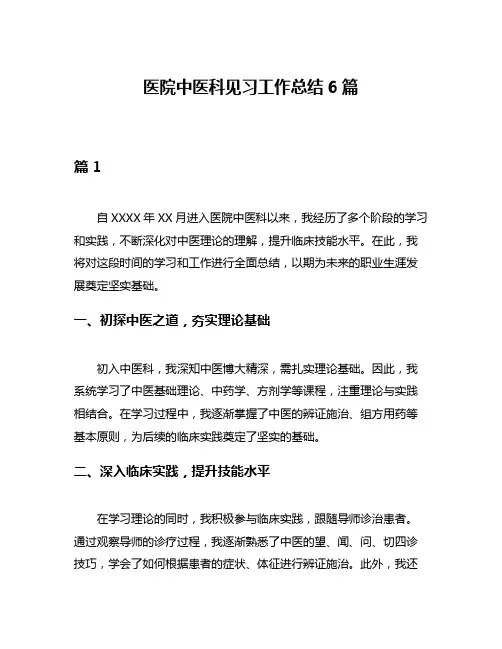 医院中医科见习工作总结 6 篇

篇 1

自 XXXX 年 XX 月进入医院中医科以来，我经历了多个阶段的学习和实践，不断深化对中医理论的理解，提升临床技能水平。在此，我将对这段时间的学习和工作进行全面总结，以期为未来的职业生涯发展奠定坚实基础。

一、初探中医之道，夯实理论基础

初入中医科，我深知中医博大精深，需扎实理论基础。因此，我系统学习了中医基础理论、中药学、方剂学等课程，注重理论与实践相结合。在学习过程中，我逐渐掌握了中医的辨证施治、组方用药等基本原则，为后续的临床实践奠定了坚实的基础。

二、深入临床实践，提升技能水平

在学习理论的同时，我积极参与临床实践，跟随导师诊治患者。通过观察导师的诊疗过程，我逐渐熟悉了中医的望、闻、问、切四诊技巧，学会了如何根据患者的症状、体征进行辨证施治。此外，我还